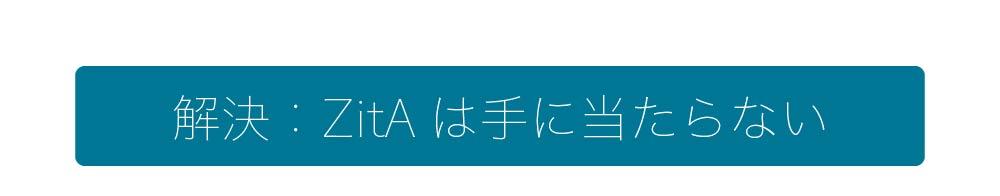 解決：ZitA は手に当たらない